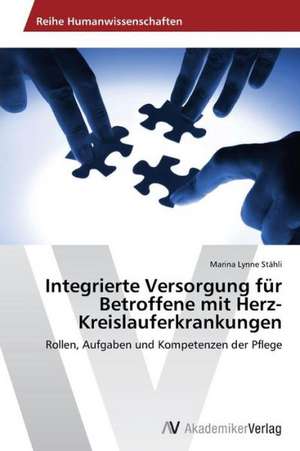 Reihe Humanwissenschaften

Marina Lynne Stähli

Integrierte Versorgung für Betroffene mit Herz-Kreislauferkrankungen

Rollen, Aufgaben und Kompetenzen der Pflege

AV AkademikerVerlag